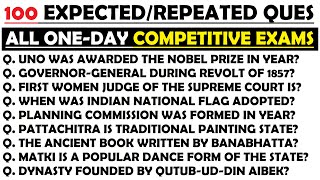 100 EXPECTED/REPEATED QUES

ALL ONE-DAY COMPETITIVE EXAMS

Q. UNO WAS AWARDED THE NOBEL PRIZE IN YEAR?
Q. GOVERNOR-GENERAL DURING REVOLT OF 1857?
Q. FIRST WOMEN JUDGE OF THE SUPREME COURT IS?
Q. WHEN WAS INDIAN NATIONAL FLAG ADOPTED?
Q. PLANNING COMMISSION WAS FORMED IN YEAR?
Q. PATTACHITRA IS TRADITIONAL PAINTING STATE?
Q. THE ANCIENT BOOK WRITTEN BY BANABHATTA?
Q. MATKI IS A POPULAR DANCE FORM OF THE STATE?
Q. DYNASTY FOUNDED BY QUTUB-UD-DIN AIBEK?